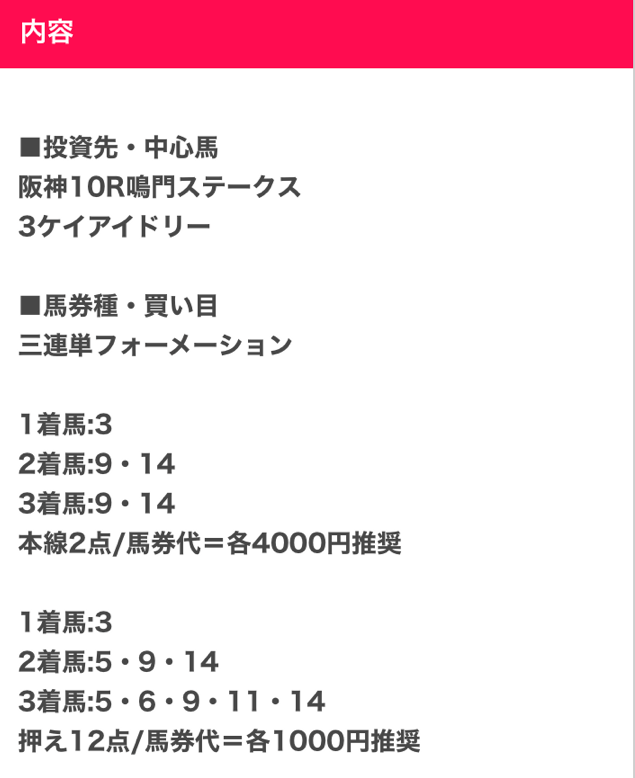 内容

■投資先・中心馬
阪神10R鳴門ステークス
3ケイアイドリー

■馬券種・買い目
三連単フォーメーション

1着馬:3
2着馬:9・14
3着馬:9・14
本線2点/馬券代＝各4000円推奨

1着馬:3
2着馬:5・9・14
3着馬:5・6・9・11・14
押え12点/馬券代＝各1000円推奨